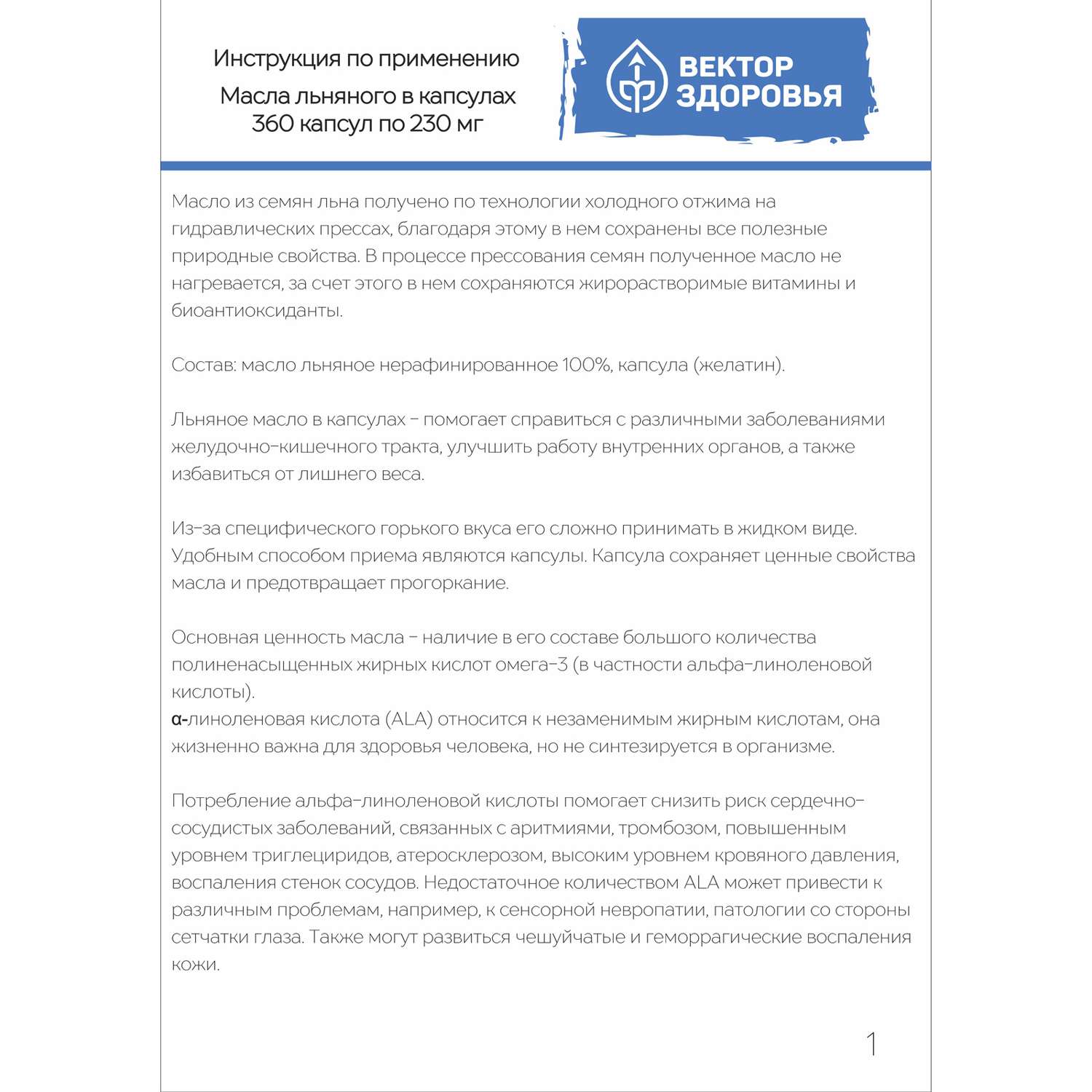 Инструкция по применению

Масла льняного в капсулах
360 капсул по 230 мг

ВЕКТОР ЗДОРОВЬЯ

Масло из семян льна получено по технологии холодного отжима на гидравлических прессах, благодаря этому в нем сохранены все полезные природные свойства. В процессе прессования семян полученное масло не нагревается, за счет этого в нем сохраняются жирорастворимые витамины и биоантиоксиданты.

Состав: масло льняное нерафинированное 100%, капсула (желатин).

Льняное масло в капсулах - помогает справиться с различными заболеваниями желудочно-кишечного тракта, улучшить работу внутренних органов, а также избавиться от лишнего веса.

Из-за специфического горького вкуса его сложно принимать в жидком виде. Удобным способом приема являются капсулы. Капсула сохраняет ценные свойства масла и предотвращает прогоркание.

Основная ценность масла - наличие в его составе большого количества полиненасыщенных жирных кислот омега-3 (в частности альфа-линоленовой кислоты).
α-линоленовая кислота (ALA) относится к незаменимым жирным кислотам, она жизненно важна для здоровья человека, но не синтезируется в организме.

Потребление альфа-линоленовой кислоты помогает снизить риск сердечно-сосудистых заболеваний, связанных с аритмиями, тромбозом, повышенным уровнем триглециридов, атеросклерозом, высоким уровнем кровяного давления, воспаления стенок сосудов. Недостаточное количеством ALA может привести к различным проблемам, например, к сенсорной невропатии, патологии со стороны сетчатки глаза. Также могут развиться чешуйчатые и геморрагические воспаления кожи.

1